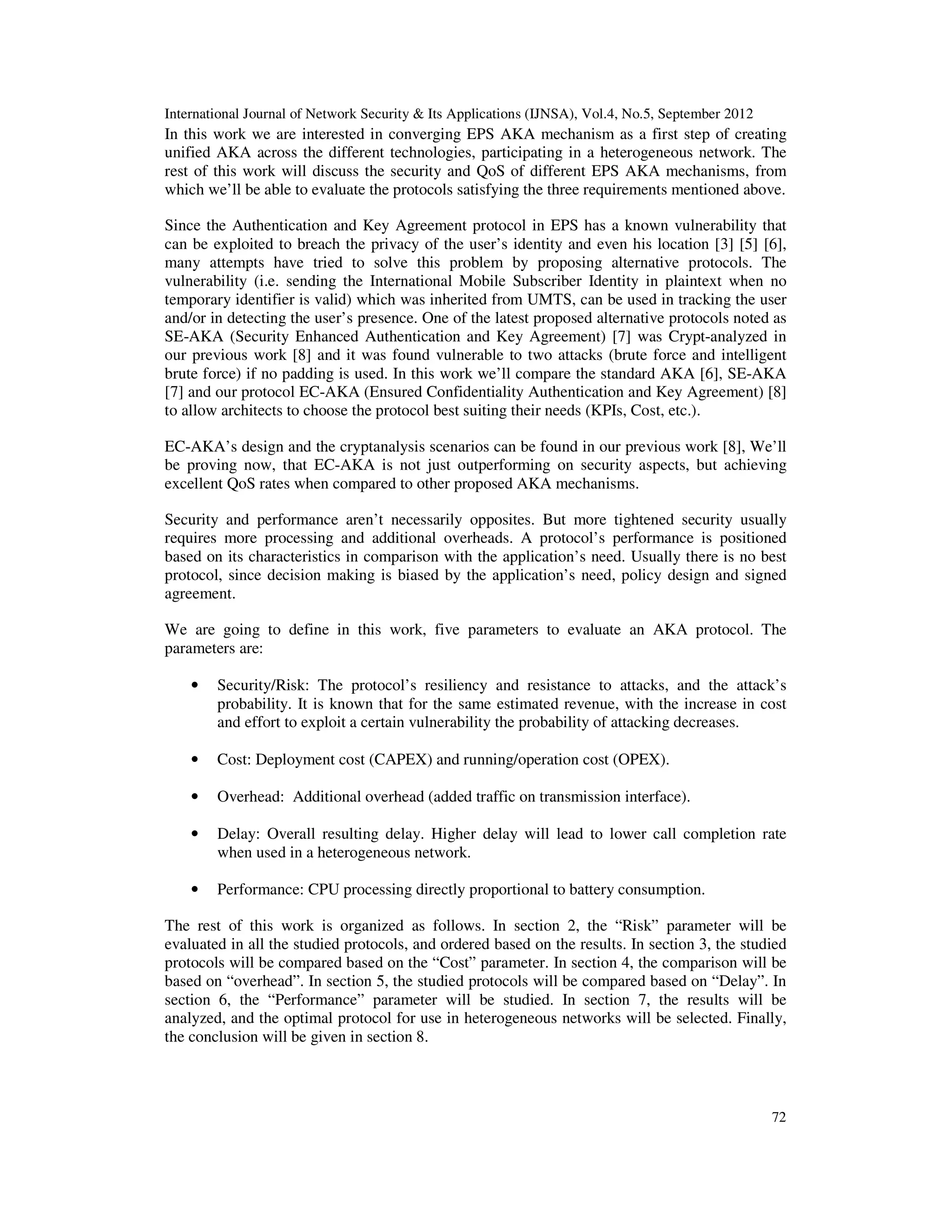 International Journal of Network Security & Its Applications (IJNSA), Vol.4, No.5, September 2012

In this work we are interested in converging EPS AKA mechanism as a first step of creating unified AKA across the different technologies, participating in a heterogeneous network. The rest of this work will discuss the security and QoS of different EPS AKA mechanisms, from which we'll be able to evaluate the protocols satisfying the three requirements mentioned above.

Since the Authentication and Key Agreement protocol in EPS has a known vulnerability that can be exploited to breach the privacy of the user's identity and even his location [3] [5] [6], many attempts have tried to solve this problem by proposing alternative protocols. The vulnerability (i.e. sending the International Mobile Subscriber Identity in plaintext when no temporary identifier is valid) which was inherited from UMTS, can be used in tracking the user and/or in detecting the user's presence. One of the latest proposed alternative protocols noted as SE-AKA (Security Enhanced Authentication and Key Agreement) [7] was Crypt-analyzed in our previous work [8] and it was found vulnerable to two attacks (brute force and intelligent brute force) if no padding is used. In this work we'll compare the standard AKA [6], SE-AKA [7] and our protocol EC-AKA (Ensured Confidentiality Authentication and Key Agreement) [8] to allow architects to choose the protocol best suiting their needs (KPIs, Cost, etc.).

EC-AKA's design and the cryptanalysis scenarios can be found in our previous work [8], We'll be proving now, that EC-AKA is not just outperforming on security aspects, but achieving excellent QoS rates when compared to other proposed AKA mechanisms.

Security and performance aren't necessarily opposites. But more tightened security usually requires more processing and additional overheads. A protocol's performance is positioned based on its characteristics in comparison with the application's need. Usually there is no best protocol, since decision making is biased by the application's need, policy design and signed agreement.

We are going to define in this work, five parameters to evaluate an AKA protocol. The parameters are:

• Security/Risk: The protocol's resiliency and resistance to attacks, and the attack's probability. It is known that for the same estimated revenue, with the increase in cost and effort to exploit a certain vulnerability the probability of attacking decreases.

• Cost: Deployment cost (CAPEX) and running/operation cost (OPEX).

• Overhead: Additional overhead (added traffic on transmission interface).

• Delay: Overall resulting delay. Higher delay will lead to lower call completion rate when used in a heterogeneous network.

• Performance: CPU processing directly proportional to battery consumption.

The rest of this work is organized as follows. In section 2, the "Risk" parameter will be evaluated in all the studied protocols, and ordered based on the results. In section 3, the studied protocols will be compared based on the "Cost" parameter. In section 4, the comparison will be based on "overhead". In section 5, the studied protocols will be compared based on "Delay". In section 6, the "Performance" parameter will be studied. In section 7, the results will be analyzed, and the optimal protocol for use in heterogeneous networks will be selected. Finally, the conclusion will be given in section 8.

72